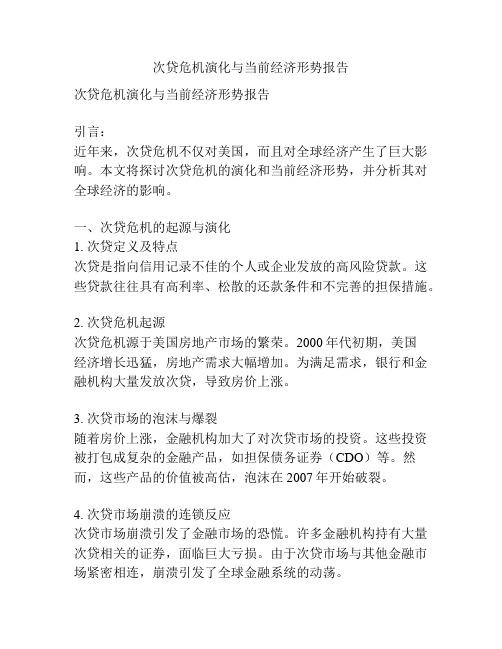 次贷危机演化与当前经济形势报告

次贷危机演化与当前经济形势报告

引言：
近年来，次贷危机不仅对美国，而且对全球经济产生了巨大影响。本文将探讨次贷危机的演化和当前经济形势，并分析其对全球经济的影响。

一、次贷危机的起源与演化
1. 次贷定义及特点
次贷是指向信用记录不佳的个人或企业发放的高风险贷款。这些贷款往往具有高利率、松散的还款条件和不完善的担保措施。

2. 次贷危机起源
次贷危机源于美国房地产市场的繁荣。2000 年代初期，美国经济增长迅猛，房地产需求大幅增加。为满足需求，银行和金融机构大量发放次贷，导致房价上涨。

3. 次贷市场的泡沫与爆裂
随着房价上涨，金融机构加大了对次贷市场的投资。这些投资被打包成复杂的金融产品，如担保债务证券（CDO）等。然而，这些产品的价值被高估，泡沫在 2007 年开始破裂。

4. 次贷市场崩溃的连锁反应
次贷市场崩溃引发了金融市场的恐慌。许多金融机构持有大量次贷相关的证券，面临巨大亏损。由于次贷市场与其他金融市场紧密相连，崩溃引发了全球金融系统的动荡。